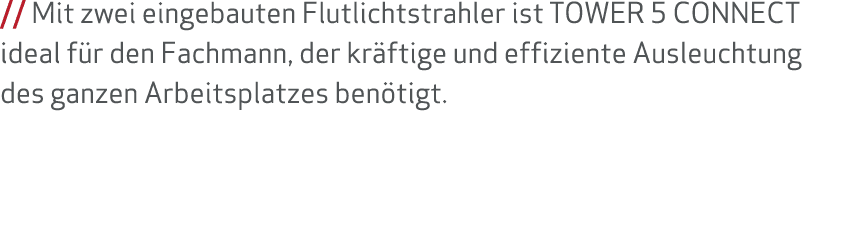 // Mit zwei eingebauten Flutlichtstrahler ist TOWER 5 CONNECT ideal für den Fachmann, der kräftige und effiziente Ausleuchtung des ganzen Arbeitsplatzes benötigt.